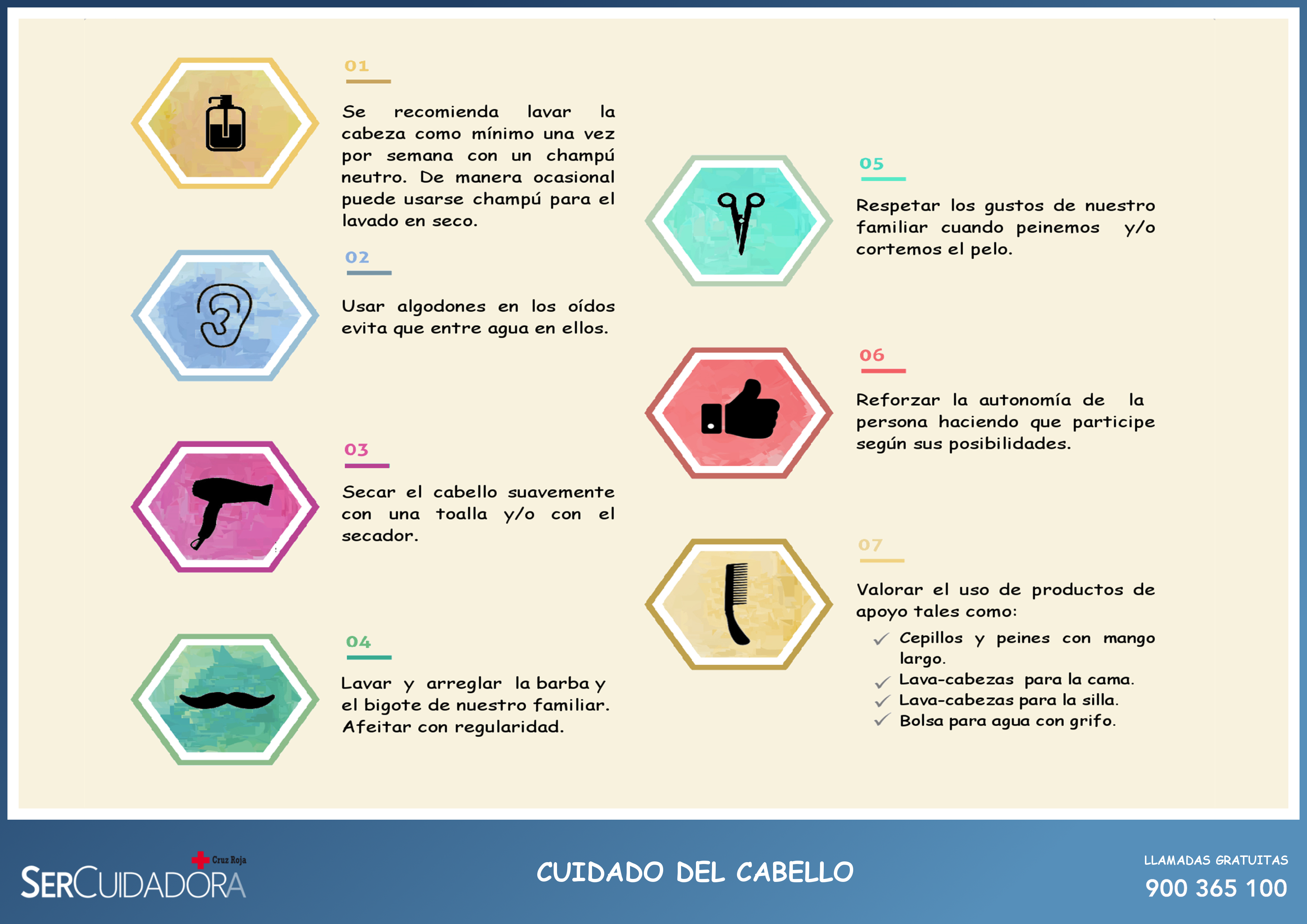 01

Se recomienda lavar la cabeza como mínimo una vez por semana con un champú neutro. De manera ocasional puede usarse champú para el lavado en seco.

02

Usar algodones en los oídos evita que entre agua en ellos.

03

Secar el cabello suavemente con una toalla y/o con el secador.

04

Lavar y arreglar la barba y el bigote de nuestro familiar. Afeitar con regularidad.

05

Respetar los gustos de nuestro familiar cuando peinemos y/o cortemos el pelo.

06

Reforzar la autonomía de la persona haciendo que participe según sus posibilidades.

07

Valorar el uso de productos de apoyo tales como:

✓ Cepillos y peines con mango largo.
✓ Lava-cabezas para la cama.
✓ Lava-cabezas para la silla.
✓ Bolsa para agua con grifo.

Cruz Roja
SERCUIDADORA

CUIDADO DEL CABELLO

LLAMADAS GRATUITAS
900 365 100